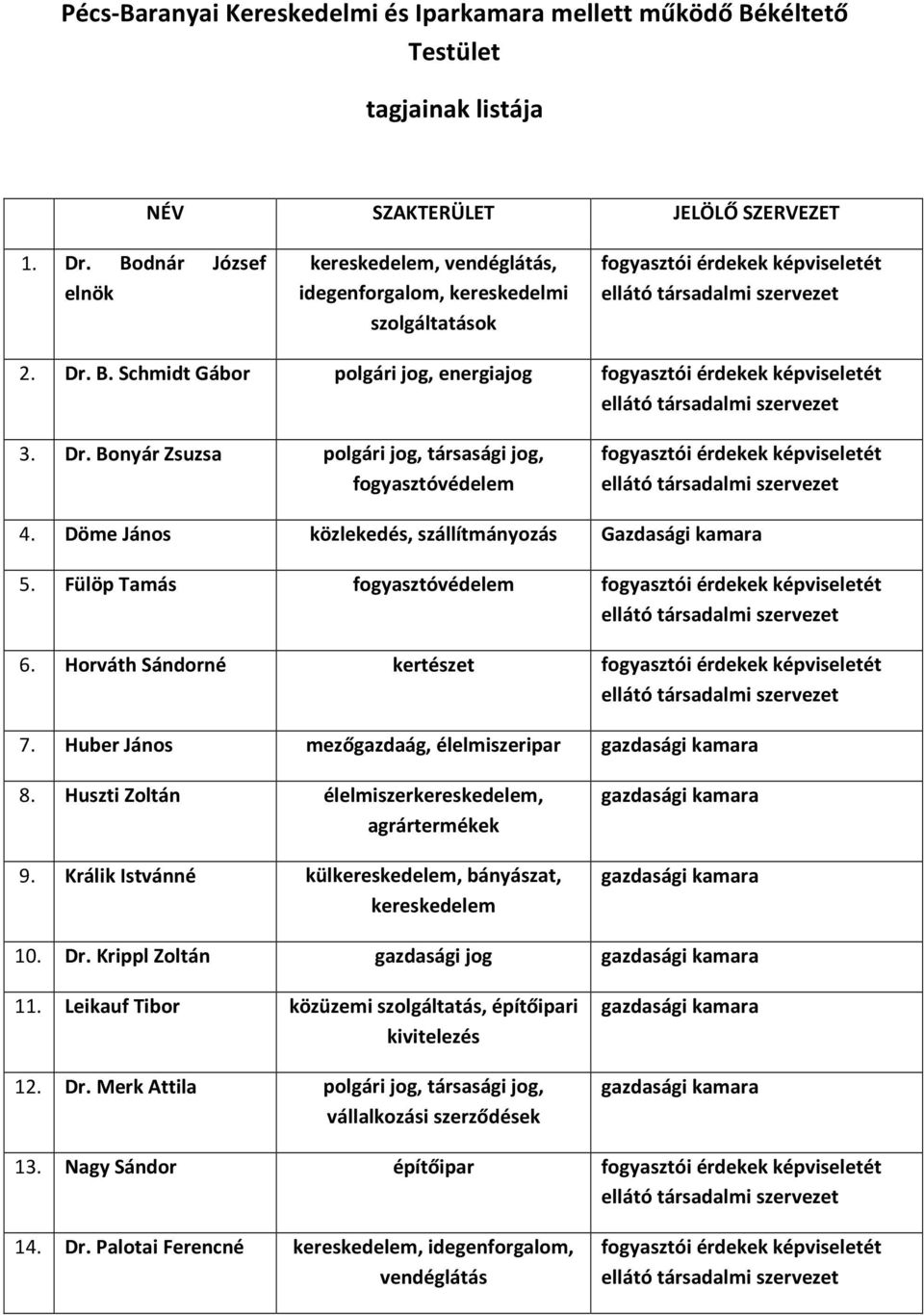 Pécs-Baranyai Kereskedelmi és Iparkamara mellett működő Békéltető Testület

tagjainak listája

| NÉV | SZAKTERÜLET | JELÖLŐ SZERVEZET |
|---|---|---|
| 1. Dr. Bodnár József elnök | kereskedelem, vendéglátás, idegenforgalom, kereskedelmi szolgáltatások | fogyasztói érdekek képviseletét ellátó társadalmi szervezet |
| 2. Dr. B. Schmidt Gábor | polgári jog, energiajog | fogyasztói érdekek képviseletét ellátó társadalmi szervezet |
| 3. Dr. Bonyár Zsuzsa | polgári jog, társasági jog, fogyasztóvédelem | fogyasztói érdekek képviseletét ellátó társadalmi szervezet |
| 4. Döme János | közlekedés, szállítmányozás | Gazdasági kamara |
| 5. Fülöp Tamás | fogyasztóvédelem | fogyasztói érdekek képviseletét ellátó társadalmi szervezet |
| 6. Horváth Sándorné | kertészet | fogyasztói érdekek képviseletét ellátó társadalmi szervezet |
| 7. Huber János | mezőgazdaág, élelmiszeripar | gazdasági kamara |
| 8. Huszti Zoltán | élelmiszerkereskedelem, agrártermékek | gazdasági kamara |
| 9. Králik Istvánné | külkereskedelem, bányászat, kereskedelem | gazdasági kamara |
| 10. Dr. Krippl Zoltán | gazdasági jog | gazdasági kamara |
| 11. Leikauf Tibor | közüzemi szolgáltatás, építőipari kivitelezés | gazdasági kamara |
| 12. Dr. Merk Attila | polgári jog, társasági jog, vállalkozási szerződések | gazdasági kamara |
| 13. Nagy Sándor | építőipar | fogyasztói érdekek képviseletét ellátó társadalmi szervezet |
| 14. Dr. Palotai Ferencné | kereskedelem, idegenforgalom, vendéglátás | fogyasztói érdekek képviseletét ellátó társadalmi szervezet |